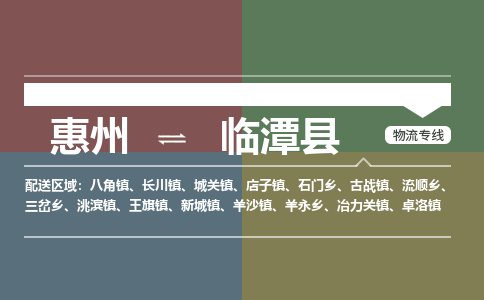 惠州 ⇌ 临潭县

物流专线

配送区域：八角镇、长川镇、城关镇、店子镇、石门乡、古战镇、流顺乡、三岔乡、洮滨镇、王旗镇、新城镇、羊沙镇、羊永乡、冶力关镇、卓洛镇